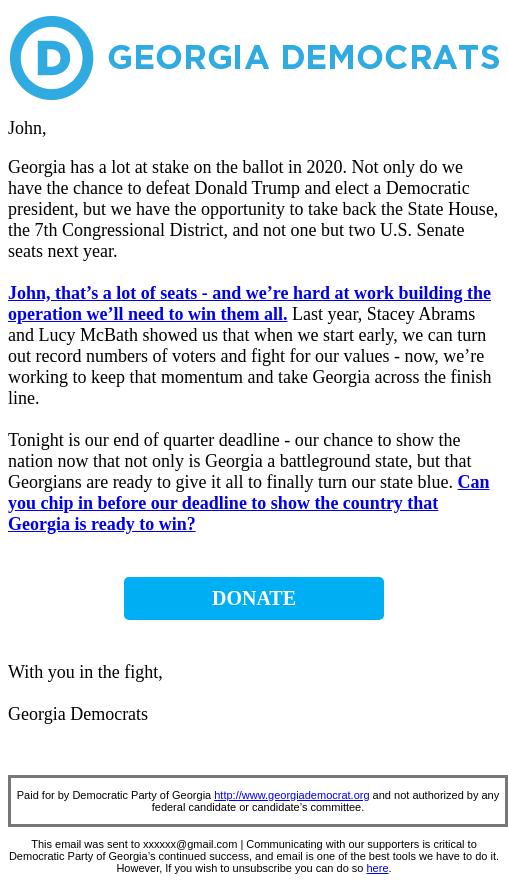 D GEORGIA DEMOCRATS

John,

Georgia has a lot at stake on the ballot in 2020. Not only do we have the chance to defeat Donald Trump and elect a Democratic president, but we have the opportunity to take back the State House, the 7th Congressional District, and not one but two U.S. Senate seats next year.

John, that’s a lot of seats - and we’re hard at work building the operation we’ll need to win them all. Last year, Stacey Abrams and Lucy McBath showed us that when we start early, we can turn out record numbers of voters and fight for our values - now, we’re working to keep that momentum and take Georgia across the finish line.

Tonight is our end of quarter deadline - our chance to show the nation now that not only is Georgia a battleground state, but that Georgians are ready to give it all to finally turn our state blue. Can you chip in before our deadline to show the country that Georgia is ready to win?

DONATE

With you in the fight,

Georgia Democrats

Paid for by Democratic Party of Georgia http://www.georgiademocrat.org and not authorized by any federal candidate or candidate’s committee.

This email was sent to xxxxxx@gmail.com | Communicating with our supporters is critical to Democratic Party of Georgia’s continued success, and email is one of the best tools we have to do it. However, If you wish to unsubscribe you can do so here.